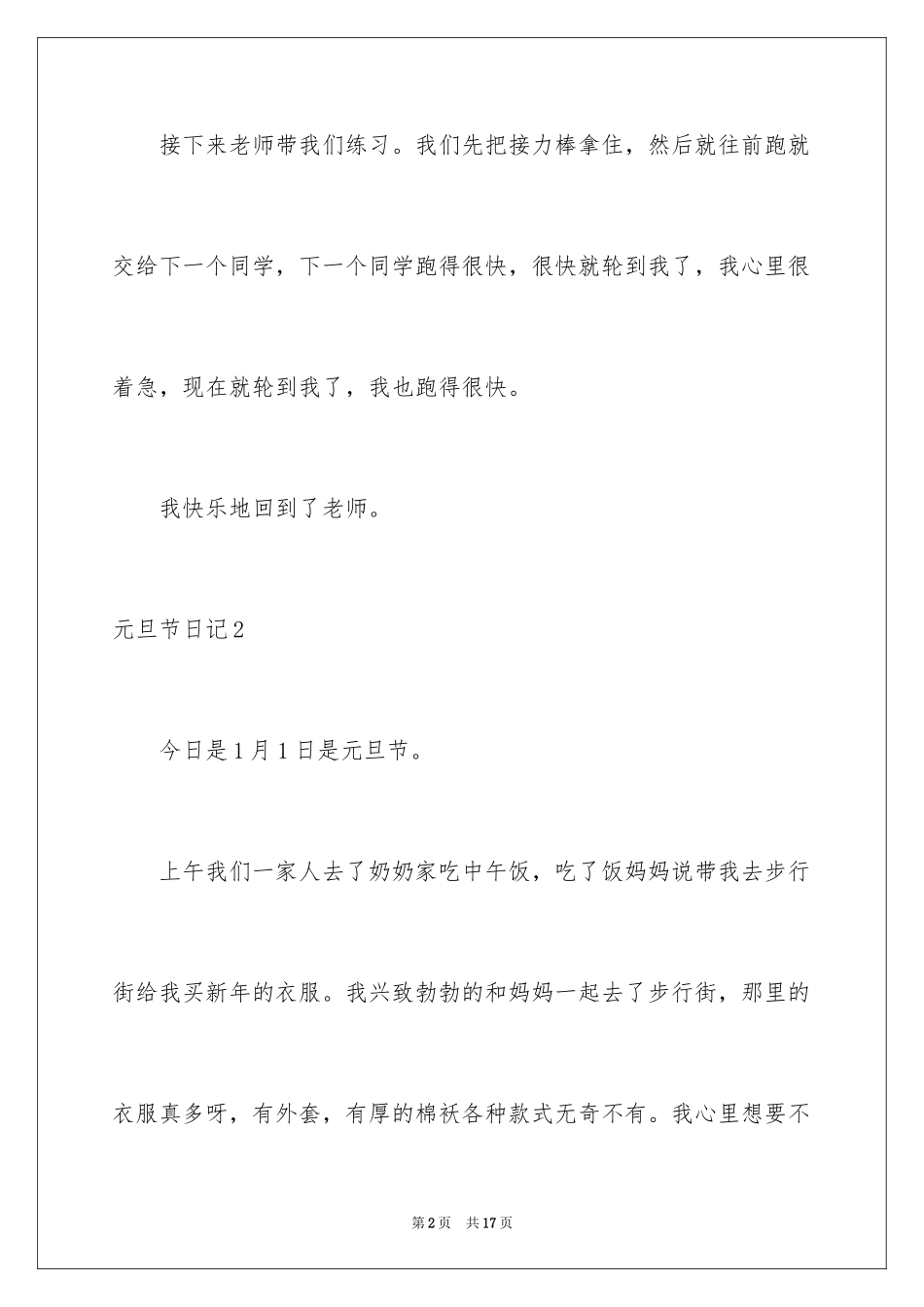 接下来老师带我们练习。我们先把接力棒拿住，然后就往前跑就交给下一个同学，下一个同学跑得很快，很快就轮到我了，我心里很着急，现在就轮到我了，我也跑得很快。

我快乐地回到了老师。

元旦节日记2

今日是1月1日是元旦节。

上午我们一家人去了奶奶家吃中午饭，吃了饭妈妈说带我去步行街给我买新年的衣服。我兴致勃勃的和妈妈一起去了步行街，那里的衣服真多呀，有外套，有厚的棉袄各种款式无奇不有。我心里想要不

第2页 共17页